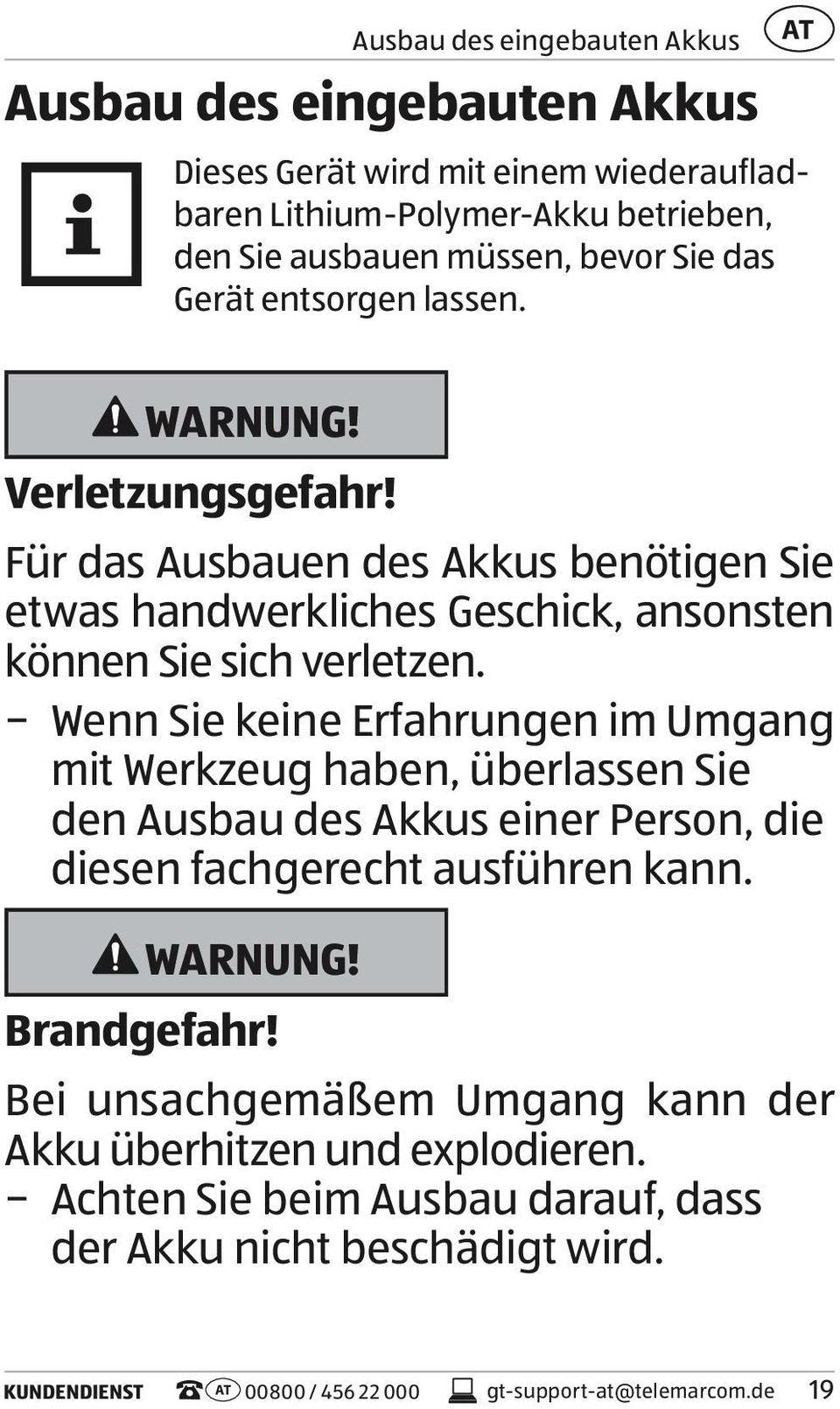 Ausbau des eingebauten Akkus AT

Ausbau des eingebauten Akkus

Dieses Gerät wird mit einem wiederaufladbaren Lithium-Polymer-Akku betrieben, den Sie ausbauen müssen, bevor Sie das Gerät entsorgen lassen.

WARNUNG!

Verletzungsgefahr!

Für das Ausbauen des Akkus benötigen Sie etwas handwerkliches Geschick, ansonsten können Sie sich verletzen.

– Wenn Sie keine Erfahrungen im Umgang mit Werkzeug haben, überlassen Sie den Ausbau des Akkus einer Person, die diesen fachgerecht ausführen kann.

WARNUNG!

Brandgefahr!

Bei unsachgemäßem Umgang kann der Akku überhitzen und explodieren.

– Achten Sie beim Ausbau darauf, dass der Akku nicht beschädigt wird.

KUNDENDIENST AT 00800 / 456 22 000 gt-support-at@telemarcom.de 19